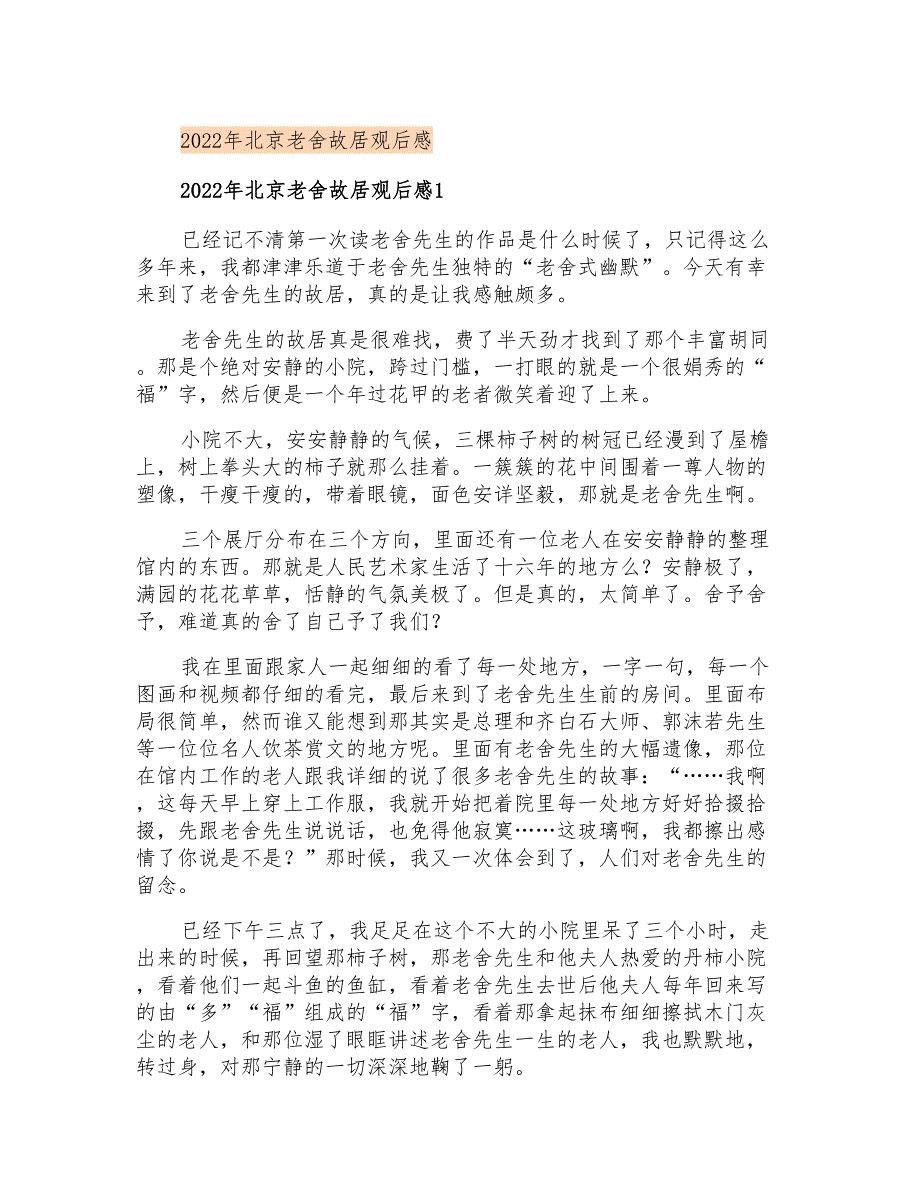 2022年北京老舍故居观后感

2022年北京老舍故居观后感1

已经记不清第一次读老舍先生的作品是什么时候了，只记得这么多年来，我都津津乐道于老舍先生独特的“老舍式幽默”。今天有幸来到了老舍先生的故居，真的是让我感触颇多。

老舍先生的故居真是很难找，费了半天劲才找到了那个丰富胡同。那是个绝对安静的小院，跨过门槛，一打眼的就是一个很娟秀的“福”字，然后便是一个年过花甲的老者微笑着迎了上来。

小院不大，安安静静的气候，三棵柿子树的树冠已经漫到了屋檐上，树上拳头大的柿子就那么挂着。一簇簇的花中间围着一尊人物的塑像，干瘦干瘦的，带着眼镜，面色安详坚毅，那就是老舍先生啊。

三个展厅分布在三个方向，里面还有一位老人在安安静静的整理馆内的东西。那就是人民艺术家生活了十六年的地方么？安静极了，满园的花花草草，恬静的气氛美极了。但是真的，太简单了。舍予舍予，难道真的舍了自己予了我们？

我在里面跟家人一起细细的看了每一处地方，一字一句，每一个图画和视频都仔细的看完，最后来到了老舍先生生前的房间。里面布局很简单，然而谁又能想到那其实是总理和齐白石大师、郭沫若先生等一位位名人饮茶赏文的地方呢。里面有老舍先生的大幅遗像，那位在馆内工作的老人跟我详细的说了很多老舍先生的故事：“……我啊，这每天早上穿上工作服，我就开始把着院里每一处地方好好拾掇拾掇，先跟老舍先生说说话，也免得他寂寞……这玻璃啊，我都擦出感情了你说是不是？”那时候，我又一次体会到了，人们对老舍先生的留念。

已经下午三点了，我足足在这个不大的小院里呆了三个小时，走出来的时候，再回望那柿子树，那老舍先生和他夫人热爱的丹柿小院，看着他们一起斗鱼的鱼缸，看着老舍先生去世后他夫人每年回来写的由“多”“福”组成的“福”字，看着那拿起抹布细细擦拭木门灰尘的老人，和那位湿了眼眶讲述老舍先生一生的老人，我也默默地，转过身，对那宁静的一切深深地鞠了一躬。